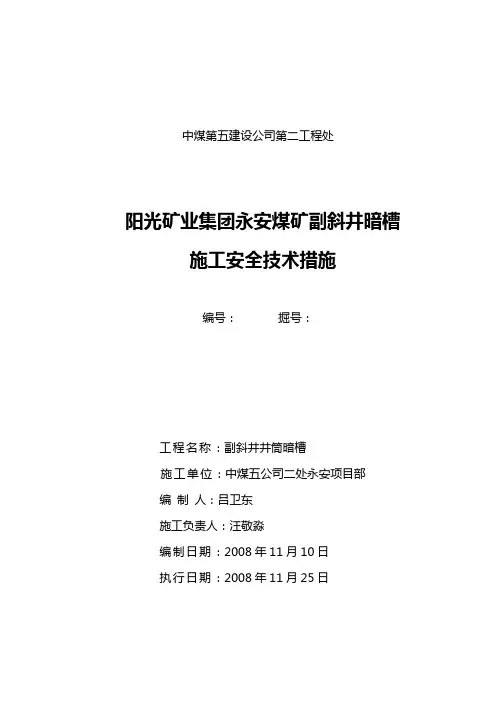 中煤第五建设公司第二工程处

阳光矿业集团永安煤矿副斜井暗槽

施工安全技术措施

编号： 掘号：

工程名称：副斜井井筒暗槽

施工单位：中煤五公司二处永安项目部

编 制 人：吕卫东

施工负责人：汪敬淼

编制日期：2008 年 11 月 10 日

执行日期：2008 年 11 月 25 日